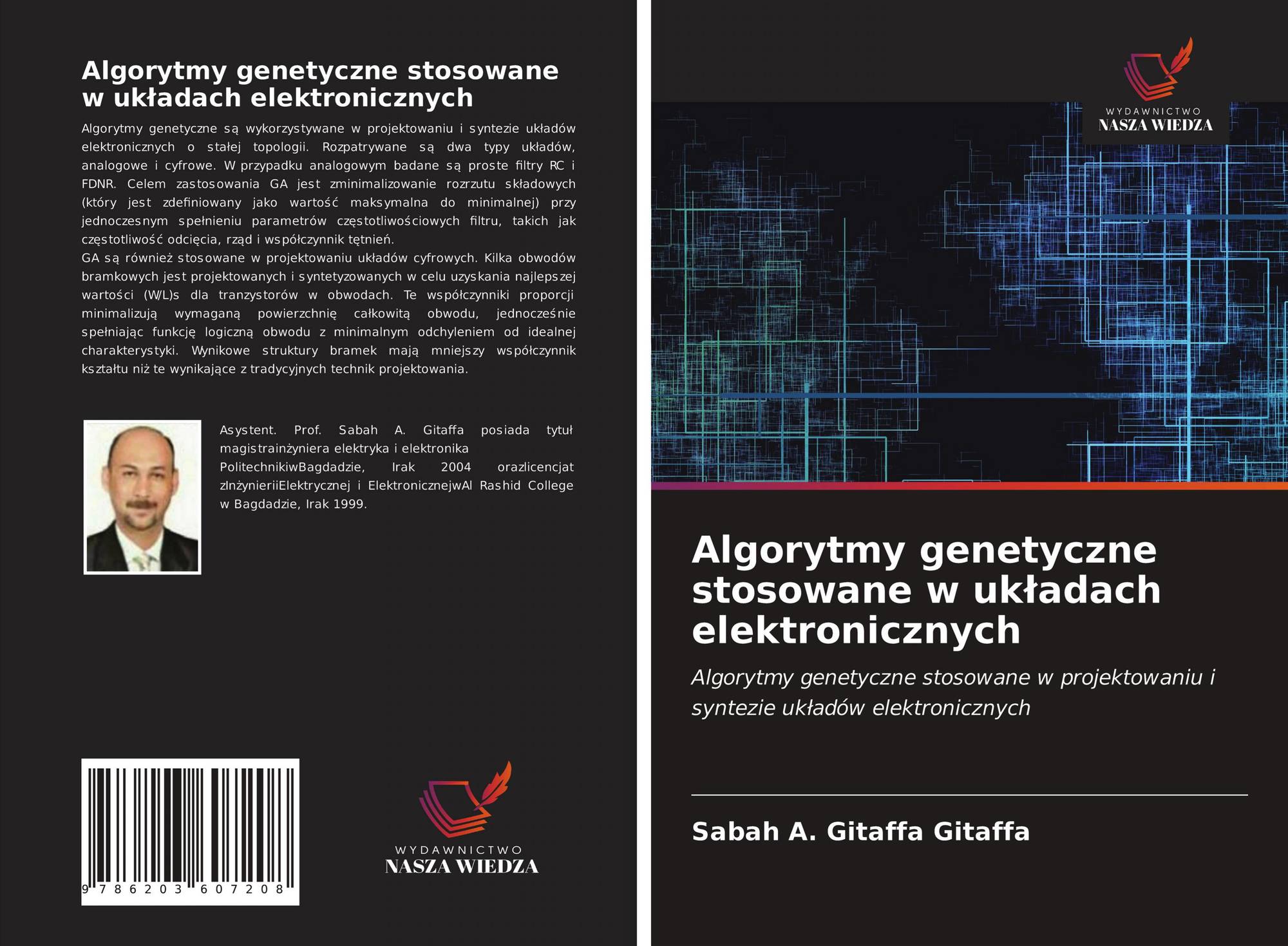 Algorytmy genetyczne stosowane w układach elektronicznych

Algorytmy genetyczne są wykorzystywane w projektowaniu i syntezie układów elektronicznych o stałej topologii. Rozpatrywane są dwa typy układów, analogowe i cyfrowe. W przypadku analogowym badane są proste filtry RC i FDNR. Celem zastosowania GA jest zminimalizowanie rozrzutu składowych (który jest zdefiniowany jako wartość maksymalna do minimalnej) przy jednoczesnym spełnieniu parametrów częstotliwościowych filtru, takich jak częstotliwość odcięcia, rząd i współczynnik tętnień.
GA są również stosowane w projektowaniu układów cyfrowych. Kilka obwodów bramkowych jest projektowanych i syntetyzowanych w celu uzyskania najlepszej wartości (W/L)s dla tranzystorów w obwodach. Te współczynniki proporcji minimalizują wymaganą powierzchnię całkowitą obwodu, jednocześnie spełniając funkcję logiczną obwodu z minimalnym odchyleniem od idealnej charakterystyki. Wynikowe struktury bramek mają mniejszy współczynnik kształtu niż te wynikające z tradycyjnych technik projektowania.

Asystent. Prof. Sabah A. Gitaffa posiada tytuł magistrainżyniera elektryka i elektronika PolitechnikiwBagdadzie, Irak 2004 orazlicencjat zInżynieriiElektrycznej i ElektronicznejwAl Rashid College w Bagdadzie, Irak 1999.

9 786203 607208

WYDAWNICTWO
NASZA WIEDZA

WYDAWNICTWO
NASZA WIEDZA

Algorytmy genetyczne stosowane w układach elektronicznych

Algorytmy genetyczne stosowane w projektowaniu i syntezie układów elektronicznych

Sabah A. Gitaffa Gitaffa